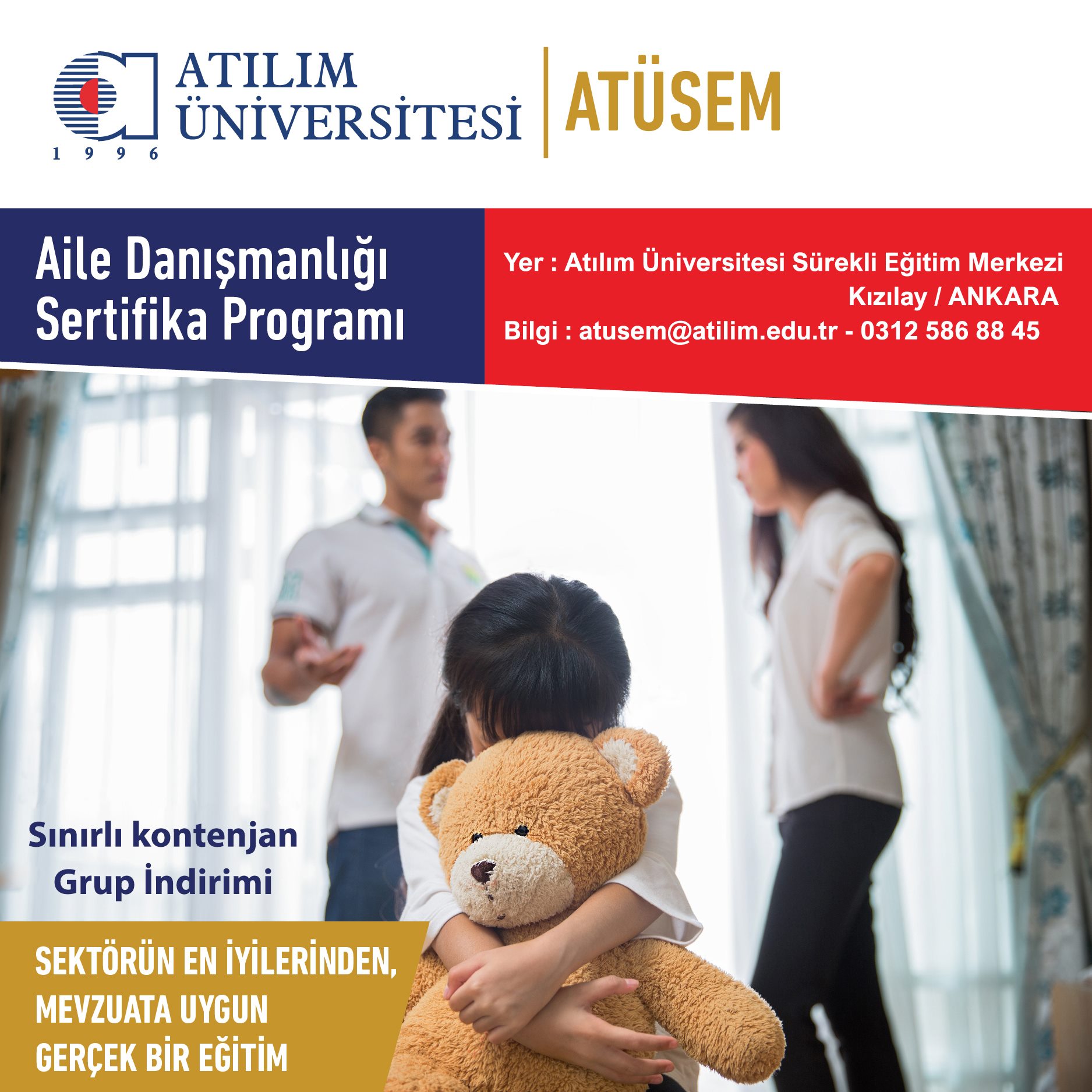 ATILIM ÜNİVERSİTESİ
1 9 9 6

ATÜSEM

Aile Danışmanlığı Sertifika Programı

Yer : Atılım Üniversitesi Sürekli Eğitim Merkezi Kızılay / ANKARA
Bilgi : atusem@atilim.edu.tr - 0312 586 88 45

Sınırlı kontenjan
Grup İndirimi

SEKTÖRÜN EN İYİLERİNDEN, MEVZUATA UYGUN GERÇEK BİR EĞİTİM